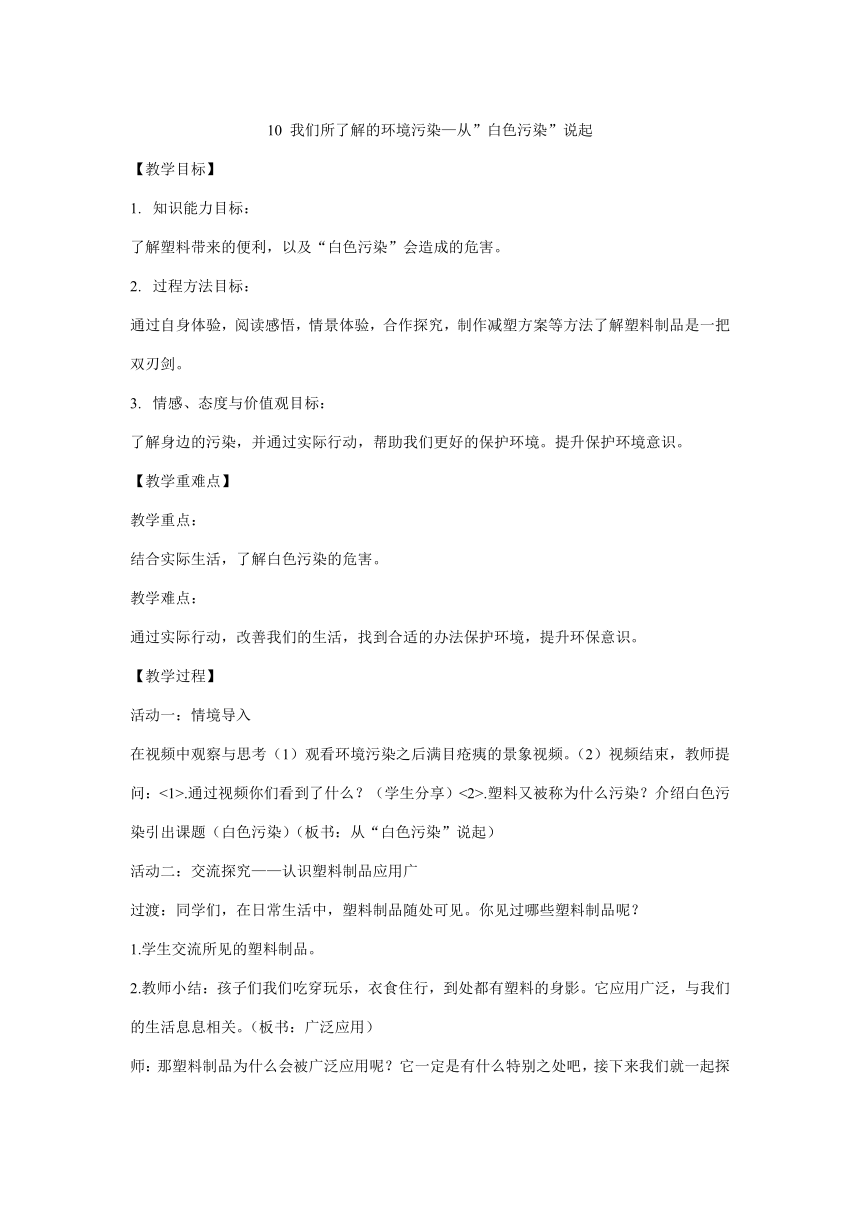 10 我们所了解的环境污染—从”白色污染”说起

【教学目标】

1. 知识能力目标：

了解塑料带来的便利，以及“白色污染”会造成的危害。

2. 过程方法目标：

通过自身体验，阅读感悟，情景体验，合作探究，制作减塑方案等方法了解塑料制品是一把双刃剑。

3. 情感、态度与价值观目标：

了解身边的污染，并通过实际行动，帮助我们更好的保护环境。提升保护环境意识。

【教学重难点】

教学重点：

结合实际生活，了解白色污染的危害。

教学难点：

通过实际行动，改善我们的生活，找到合适的办法保护环境，提升环保意识。

【教学过程】

活动一：情境导入

在视频中观察与思考（1）观看环境污染之后满目疮痍的景象视频。（2）视频结束，教师提问：<1>.通过视频你们看到了什么？（学生分享）<2>.塑料又被称为什么污染？介绍白色污染引出课题（白色污染）（板书：从“白色污染”说起）

活动二：交流探究——认识塑料制品应用广

过渡：同学们，在日常生活中，塑料制品随处可见。你见过哪些塑料制品呢？

1.学生交流所见的塑料制品。

2.教师小结：孩子们我们吃穿玩乐，衣食住行，到处都有塑料的身影。它应用广泛，与我们的生活息息相关。（板书：广泛应用）

师：那塑料制品为什么会被广泛应用呢？它一定是有什么特别之处吧，接下来我们就一起探